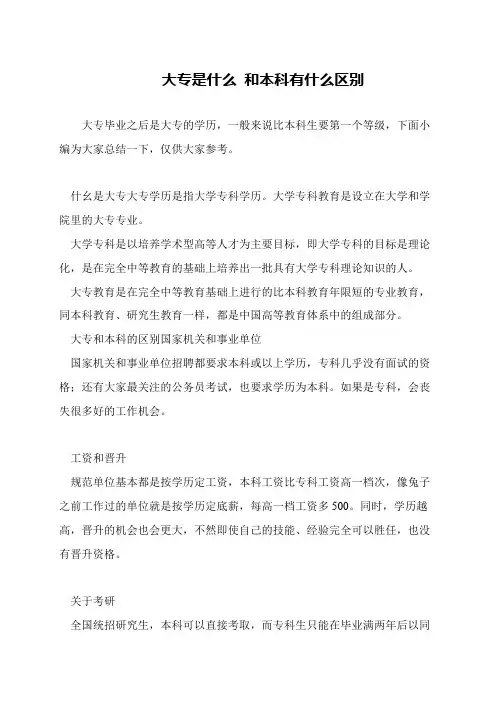 大专是什么 和本科有什么区别

大专毕业之后是大专的学历，一般来说比本科生要第一个等级，下面小编为大家总结一下，仅供大家参考。

什么是大专大专学历是指大学专科学历。大学专科教育是设立在大学和学院里的大专专业。

大学专科是以培养学术型高等人才为主要目标，即大学专科的目标是理论化，是在完全中等教育的基础上培养出一批具有大学专科理论知识的人。

大专教育是在完全中等教育基础上进行的比本科教育年限短的专业教育，同本科教育、研究生教育一样，都是中国高等教育体系中的组成部分。

大专和本科的区别国家机关和事业单位

国家机关和事业单位招聘都要求本科或以上学历，专科几乎没有面试的资格；还有大家最关注的公务员考试，也要求学历为本科。如果是专科，会丧失很多好的工作机会。

工资和晋升

规范单位基本都是按学历定工资，本科工资比专科工资高一档次，像兔子之前工作过的单位就是按学历定底薪，每高一档工资多 500。同时，学历越高，晋升的机会也会更大，不然即使自己的技能、经验完全可以胜任，也没有晋升资格。

关于考研

全国统招研究生，本科可以直接考取，而专科生只能在毕业满两年后以同